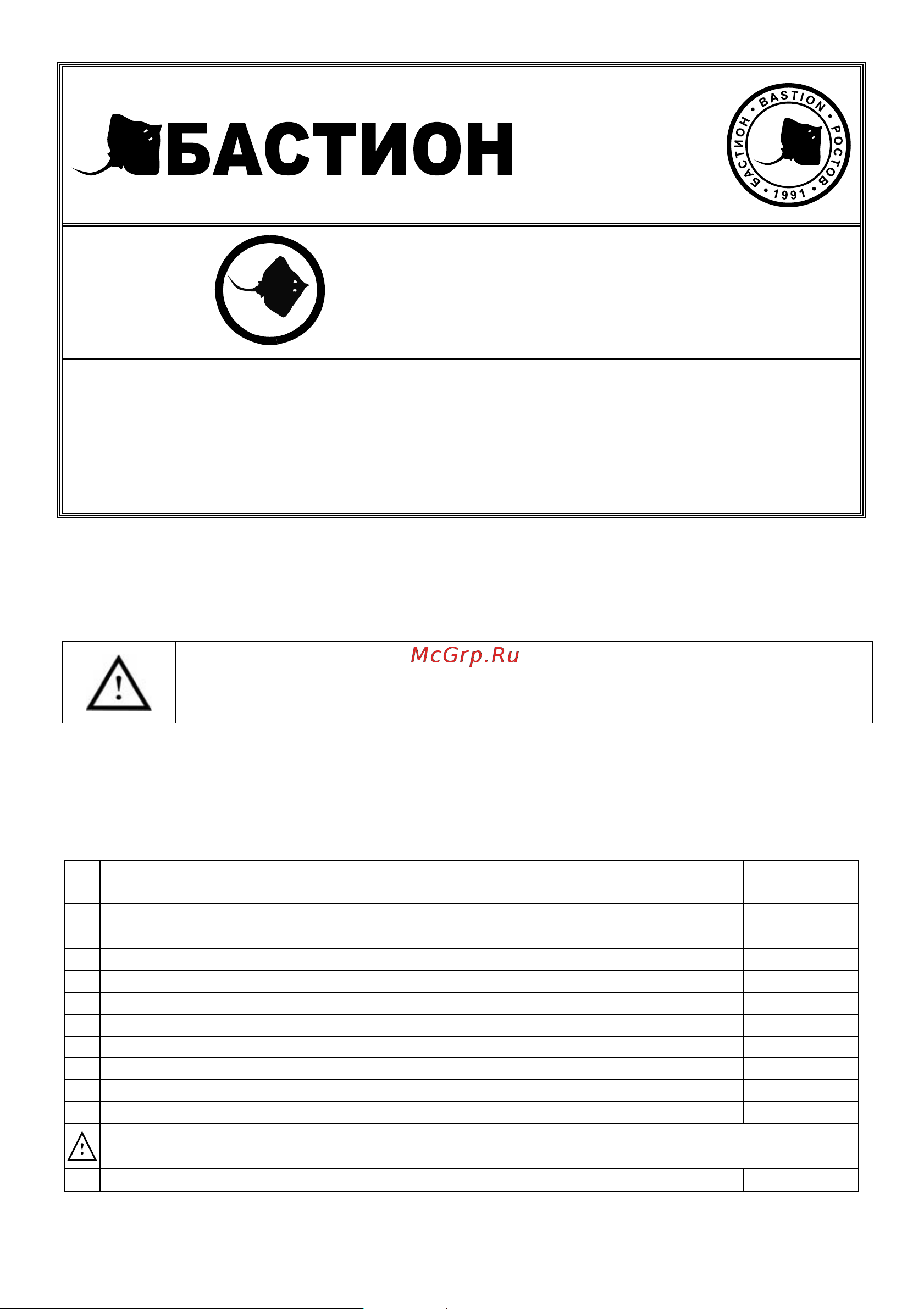 БАСТИОН

BASTION • РОСТОВ • 1991 • БАСТИОН

McGrp.Ru